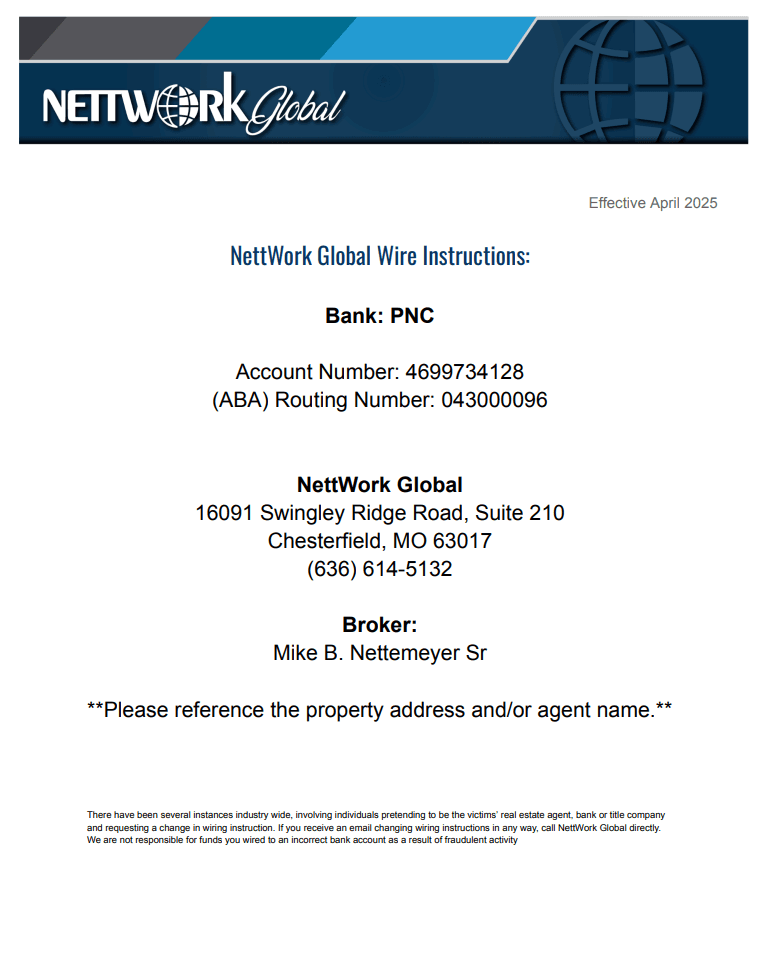 NETTWORK Global

Effective April 2025

NettWork Global Wire Instructions:

Bank: PNC

Account Number: 4699734128
(ABA) Routing Number: 043000096

NettWork Global
16091 Swingley Ridge Road, Suite 210
Chesterfield, MO 63017
(636) 614-5132

Broker:
Mike B. Nettemeyer Sr

**Please reference the property address and/or agent name.**

There have been several instances industry wide, involving individuals pretending to be the victims' real estate agent, bank or title company and requesting a change in wiring instruction. If you receive an email changing wiring instructions in any way, call NettWork Global directly. We are not responsible for funds you wired to an incorrect bank account as a result of fraudulent activity